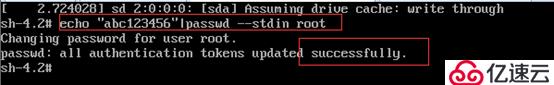 [    2.724028] sd 2:0:0:0: [sda] Assuming drive cache: write through
sh-4.2# echo "abc123456"|passwd --stdin root
Changing password for user root.
passwd: all authentication tokens updated successfully.
sh-4.2#

亿速云